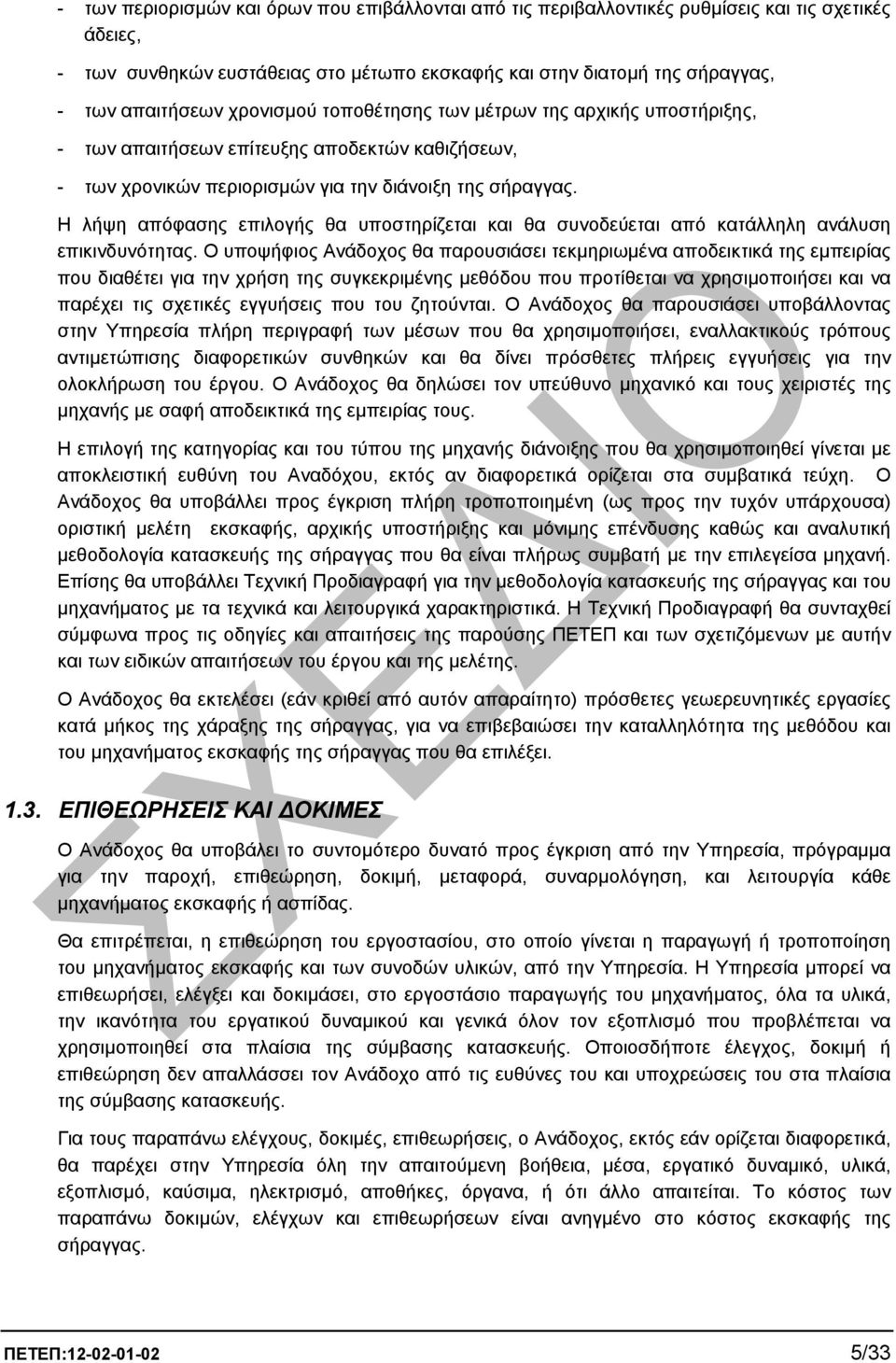 - των περιορισμών και όρων που επιβάλλονται από τις περιβαλλοντικές ρυθμίσεις και τις σχετικές άδειες,

- των συνθηκών ευστάθειας στο μέτωπο εκσκαφής και στην διατομή της σήραγγας,

- των απαιτήσεων χρονισμού τοποθέτησης των μέτρων της αρχικής υποστήριξης,

- των απαιτήσεων επίτευξης αποδεκτών καθιζήσεων,

- των χρονικών περιορισμών για την διάνοιξη της σήραγγας.

Η λήψη απόφασης επιλογής θα υποστηρίζεται και θα συνοδεύεται από κατάλληλη ανάλυση επικινδυνότητας. Ο υποψήφιος Ανάδοχος θα παρουσιάσει τεκμηριωμένα αποδεικτικά της εμπειρίας που διαθέτει για την χρήση της συγκεκριμένης μεθόδου που προτίθεται να χρησιμοποιήσει και να παρέχει τις σχετικές εγγυήσεις που του ζητούνται. Ο Ανάδοχος θα παρουσιάσει υποβάλλοντας στην Υπηρεσία πλήρη περιγραφή των μέσων που θα χρησιμοποιήσει, εναλλακτικούς τρόπους αντιμετώπισης διαφορετικών συνθηκών και θα δίνει πρόσθετες πλήρεις εγγυήσεις για την ολοκλήρωση του έργου. Ο Ανάδοχος θα δηλώσει τον υπεύθυνο μηχανικό και τους χειριστές της μηχανής με σαφή αποδεικτικά της εμπειρίας τους.

Η επιλογή της κατηγορίας και του τύπου της μηχανής διάνοιξης που θα χρησιμοποιηθεί γίνεται με αποκλειστική ευθύνη του Αναδόχου, εκτός αν διαφορετικά ορίζεται στα συμβατικά τεύχη. Ο Ανάδοχος θα υποβάλλει προς έγκριση πλήρη τροποποιημένη (ως προς την τυχόν υπάρχουσα) οριστική μελέτη εκσκαφής, αρχικής υποστήριξης και μόνιμης επένδυσης καθώς και αναλυτική μεθοδολογία κατασκευής της σήραγγας που θα είναι πλήρως συμβατή με την επιλεγείσα μηχανή. Επίσης θα υποβάλλει Τεχνική Προδιαγραφή για την μεθοδολογία κατασκευής της σήραγγας και του μηχανήματος με τα τεχνικά και λειτουργικά χαρακτηριστικά. Η Τεχνική Προδιαγραφή θα συνταχθεί σύμφωνα προς τις οδηγίες και απαιτήσεις της παρούσης ΠΕΤΕΠ και των σχετιζόμενων με αυτήν και των ειδικών απαιτήσεων του έργου και της μελέτης.

Ο Ανάδοχος θα εκτελέσει (εάν κριθεί από αυτόν απαραίτητο) πρόσθετες γεωερευνητικές εργασίες κατά μήκος της χάραξης της σήραγγας, για να επιβεβαιώσει την καταλληλότητα της μεθόδου και του μηχανήματος εκσκαφής της σήραγγας που θα επιλέξει.

1.3. ΕΠΙΘΕΩΡΗΣΕΙΣ ΚΑΙ ΔΟΚΙΜΕΣ

Ο Ανάδοχος θα υποβάλει το συντομότερο δυνατό προς έγκριση από την Υπηρεσία, πρόγραμμα για την παροχή, επιθεώρηση, δοκιμή, μεταφορά, συναρμολόγηση, και λειτουργία κάθε μηχανήματος εκσκαφής ή ασπίδας.

Θα επιτρέπεται, η επιθεώρηση του εργοστασίου, στο οποίο γίνεται η παραγωγή ή τροποποίηση του μηχανήματος εκσκαφής και των συνοδών υλικών, από την Υπηρεσία. Η Υπηρεσία μπορεί να επιθεωρήσει, ελέγξει και δοκιμάσει, στο εργοστάσιο παραγωγής του μηχανήματος, όλα τα υλικά, την ικανότητα του εργατικού δυναμικού και γενικά όλον τον εξοπλισμό που προβλέπεται να χρησιμοποιηθεί στα πλαίσια της σύμβασης κατασκευής. Οποιοσδήποτε έλεγχος, δοκιμή ή επιθεώρηση δεν απαλλάσσει τον Ανάδοχο από τις ευθύνες του και υποχρεώσεις του στα πλαίσια της σύμβασης κατασκευής.

Για τους παραπάνω ελέγχους, δοκιμές, επιθεωρήσεις, ο Ανάδοχος, εκτός εάν ορίζεται διαφορετικά, θα παρέχει στην Υπηρεσία όλη την απαιτούμενη βοήθεια, μέσα, εργατικό δυναμικό, υλικά, εξοπλισμό, καύσιμα, ηλεκτρισμό, αποθήκες, όργανα, ή ότι άλλο απαιτείται. Το κόστος των παραπάνω δοκιμών, ελέγχων και επιθεωρήσεων είναι ανηγμένο στο κόστος εκσκαφής της σήραγγας.

ΣΧΕΔΙΟ

ΠΕΤΕΠ:12-02-01-02 5/33